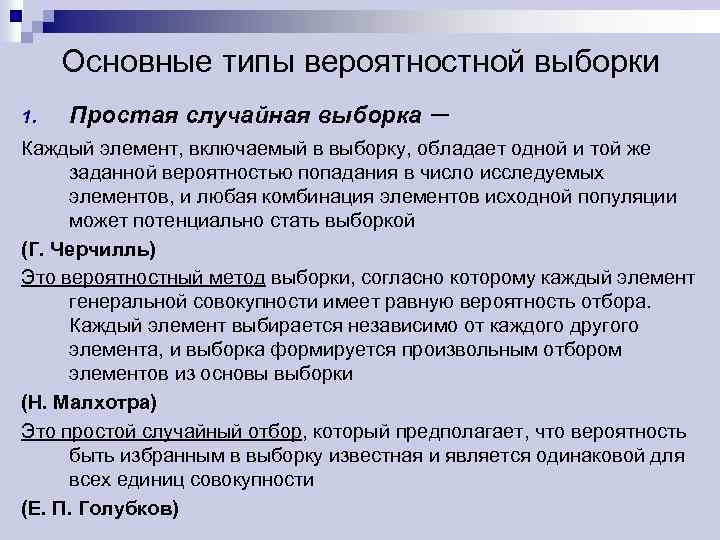 Основные типы вероятностной выборки

1. Простая случайная выборка –

Каждый элемент, включаемый в выборку, обладает одной и той же заданной вероятностью попадания в число исследуемых элементов, и любая комбинация элементов исходной популяции может потенциально стать выборкой

(Г. Черчилль)

Это вероятностный метод выборки, согласно которому каждый элемент генеральной совокупности имеет равную вероятность отбора. Каждый элемент выбирается независимо от каждого другого элемента, и выборка формируется произвольным отбором элементов из основы выборки

(Н. Малхотра)

Это простой случайный отбор, который предполагает, что вероятность быть избранным в выборку известная и является одинаковой для всех единиц совокупности

(Е. П. Голубков)